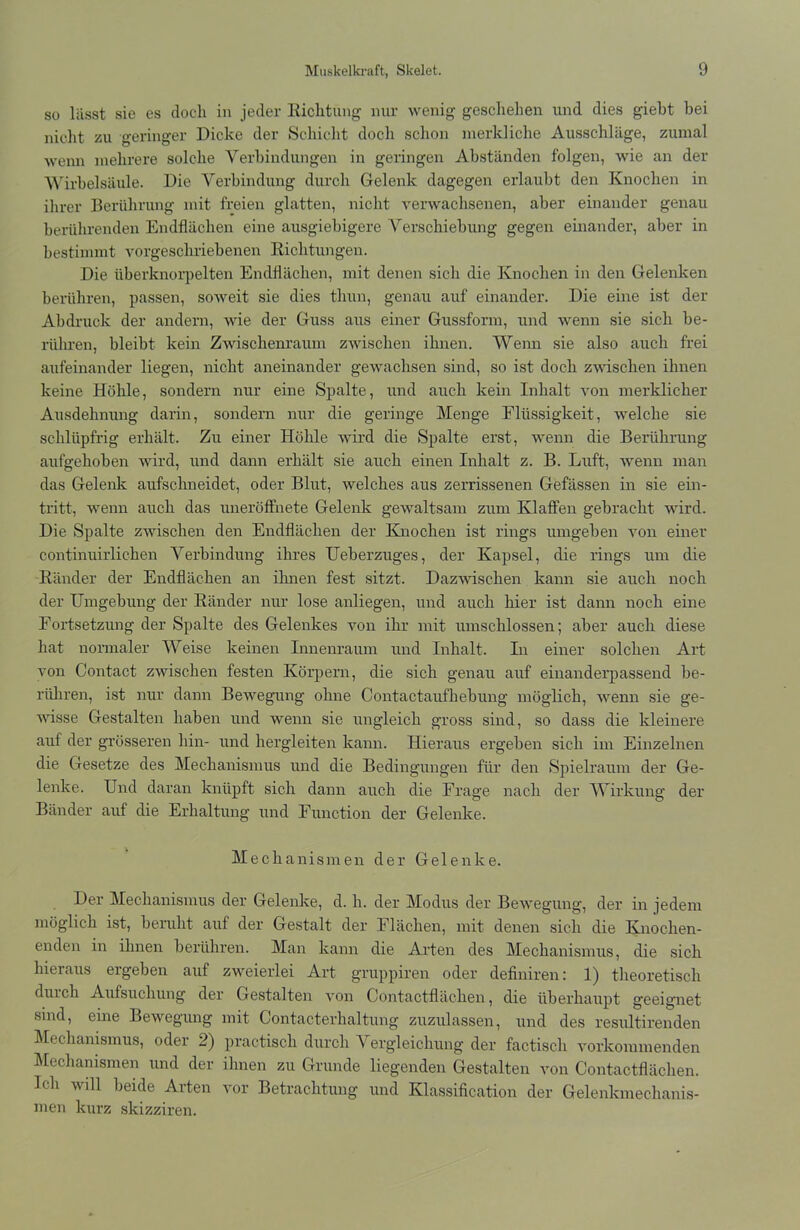 Muskelkraft, Skelet. 9

so lässt sie es doch in jeder Richtung nur wenig geschehen und dies giebt bei nicht zu geringer Dicke der Schicht doch schon merkliche Ausschläge, zumal wenn mehrere solche Verbindungen in geringen Abständen folgen, wie an der Wirbelsäule. Die Verbindung durch Gelenk dagegen erlaubt den Knochen in ihrer Berührung mit freien glatten, nicht verwachsenen, aber einander genau berührenden Endflächen eine ausgiebigere Verschiebung gegen einander, aber in bestimmt vorgeschriebenen Richtungen.

Die überknorpelten Endflächen, mit denen sich die Knochen in den Gelenken berühren, passen, soweit sie dies thun, genau auf einander. Die eine ist der Abdruck der andern, wie der Guss aus einer Gussform, und wenn sie sich berühren, bleibt kein Zwischenraum zwischen ihnen. Wenn sie also auch frei aufeinander liegen, nicht aneinander gewachsen sind, so ist doch zwischen ihnen keine Höhle, sondern nur eine Spalte, und auch kein Inhalt von merklicher Ausdehnung darin, sondern nur die geringe Menge Flüssigkeit, welche sie schlüpfrig erhält. Zu einer Höhle wird die Spalte erst, wenn die Berührung aufgehoben wird, und dann erhält sie auch einen Inhalt z. B. Luft, wenn man das Gelenk aufschneidet, oder Blut, welches aus zerrissenen Gefässen in sie eintritt, wenn auch das uneröffnete Gelenk gewaltsam zum Klaffen gebracht wird. Die Spalte zwischen den Endflächen der Knochen ist rings umgeben von einer continuirlichen Verbindung ihres Ueberzuges, der Kapsel, die rings um die Ränder der Endflächen an ihnen fest sitzt. Dazwischen kann sie auch noch der Umgebung der Ränder nur lose anliegen, und auch hier ist dann noch eine Fortsetzung der Spalte des Gelenkes von ihr mit umschlossen; aber auch diese hat normaler Weise keinen Innenraum und Inhalt. In einer solchen Art von Contact zwischen festen Körpern, die sich genau auf einanderpassend berühren, ist nur dann Bewegung ohne Contactaufhebung möglich, wenn sie gewisse Gestalten haben und wenn sie ungleich gross sind, so dass die kleinere auf der grösseren hin- und hergleiten kann. Hieraus ergeben sich im Einzelnen die Gesetze des Mechanismus und die Bedingungen für den Spielraum der Gelenke. Und daran knüpft sich dann auch die Frage nach der Wirkung der Bänder auf die Erhaltung und Function der Gelenke.

Mechanismen der Gelenke.

Der Mechanismus der Gelenke, d. h. der Modus der Bewegung, der in jedem möglich ist, beruht auf der Gestalt der Flächen, mit denen sich die Knochenenden in ihnen berühren. Man kann die Arten des Mechanismus, die sich hieraus ergeben auf zweierlei Art gruppiren oder definiren: 1) theoretisch durch Aufsuchung der Gestalten von Contactflächen, die überhaupt geeignet sind, eine Bewegung mit Contacterhaltung zuzulassen, und des resultirenden Mechanismus, oder 2) practisch durch Vergleichung der factisch vorkommenden Mechanismen und der ihnen zu Grunde liegenden Gestalten von Contactflächen. Ich will beide Arten vor Betrachtung und Klassification der Gelenkmechanismen kurz skizziren.